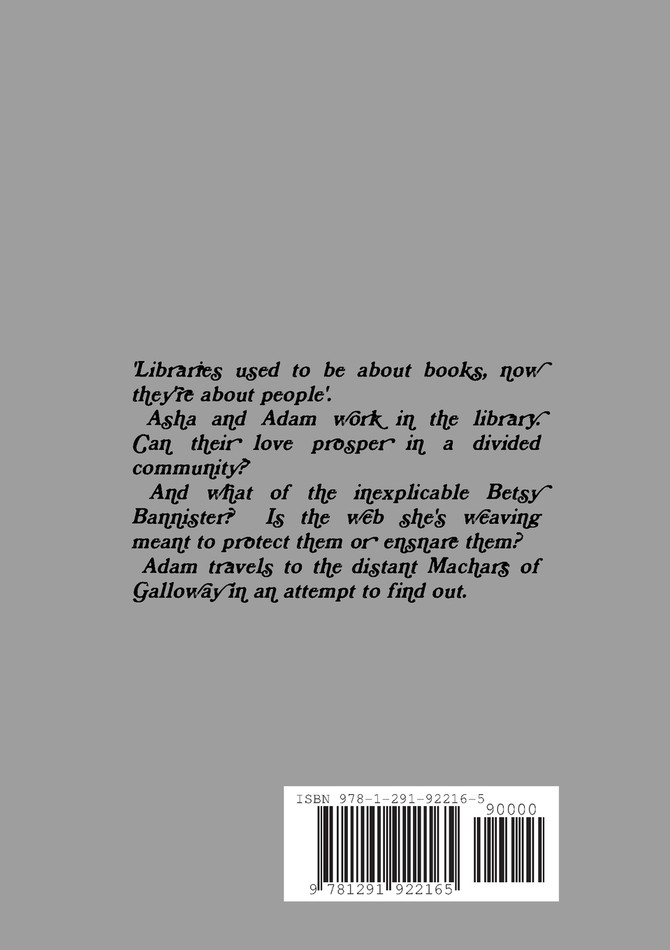 'Libraries used to be about books, now they're about people'.

Asha and Adam work in the library. Can their love prosper in a divided community?

And what of the inexplicable Betsy Bannister? Is the web she's weaving meant to protect them or ensnare them?

Adam travels to the distant Machars of Galloway in an attempt to find out.

ISBN 978-1-291-92216-5

90000

9 781291 922165